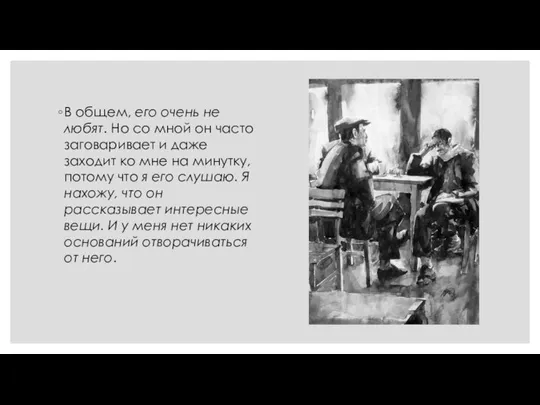 ◦В общем, его очень не любят. Но со мной он часто заговаривает и даже заходит ко мне на минутку, потому что я его слушаю. Я нахожу, что он рассказывает интересные вещи. И у меня нет никаких оснований отворачиваться от него.